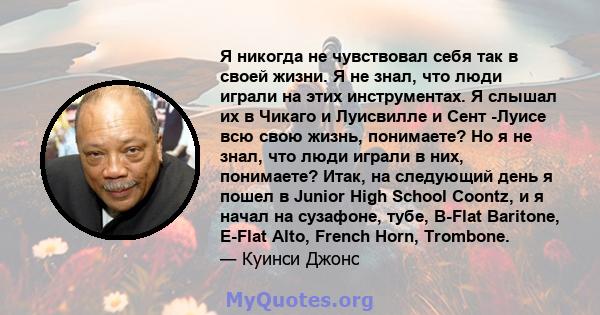 Я никогда не чувствовал себя так в своей жизни. Я не знал, что люди играли на этих инструментах. Я слышал их в Чикаго и Луисвилле и Сент -Луисе всю свою жизнь, понимаете? Но я не знал, что люди играли в них, понимаете? Итак, на следующий день я пошел в Junior High School Coontz, и я начал на сузафоне, тубе, B-Flat Baritone, E-Flat Alto, French Horn, Trombone.
— Куинси Джонс

MyQuotes.org